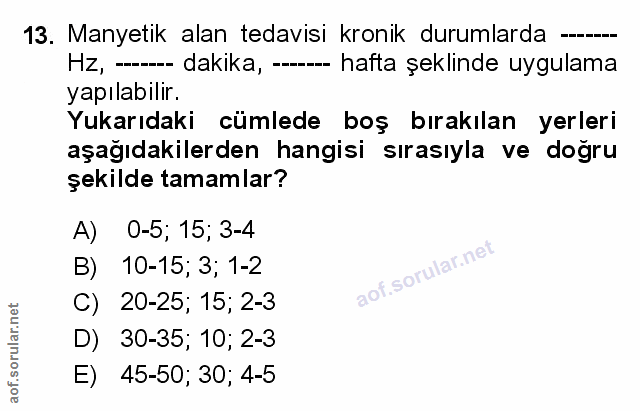 13. Manyetik alan tedavisi kronik durumlarda ------- Hz, ------- dakika, ------- hafta şeklinde uygulama yapılabilir.

Yukarıdaki cümlede boş bırakılan yerleri aşağıdakilerden hangisi sırasıyla ve doğru şekilde tamamlar?

A) 0-5; 15; 3-4
B) 10-15; 3; 1-2
C) 20-25; 15; 2-3
D) 30-35; 10; 2-3
E) 45-50; 30; 4-5

aof.sorular.net